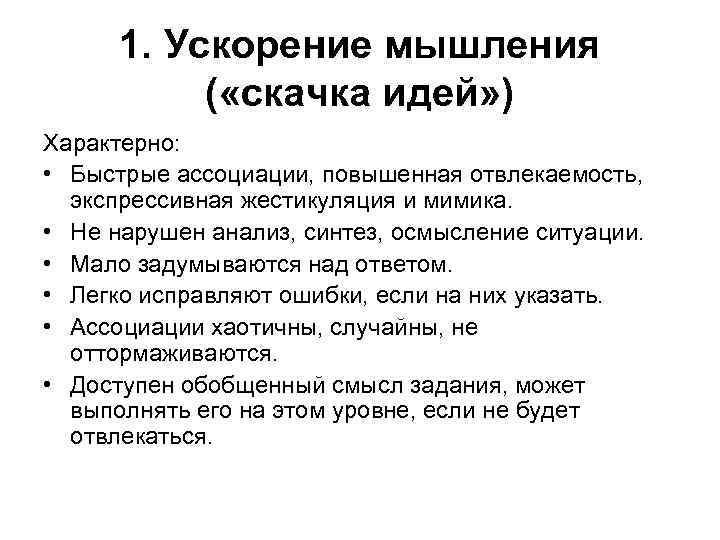 1. Ускорение мышления («скачка идей»)

Характерно:

• Быстрые ассоциации, повышенная отвлекаемость, экспрессивная жестикуляция и мимика.
• Не нарушен анализ, синтез, осмысление ситуации.
• Мало задумываются над ответом.
• Легко исправляют ошибки, если на них указать.
• Ассоциации хаотичны, случайны, не оттормаживаются.
• Доступен обобщенный смысл задания, может выполнять его на этом уровне, если не будет отвлекаться.